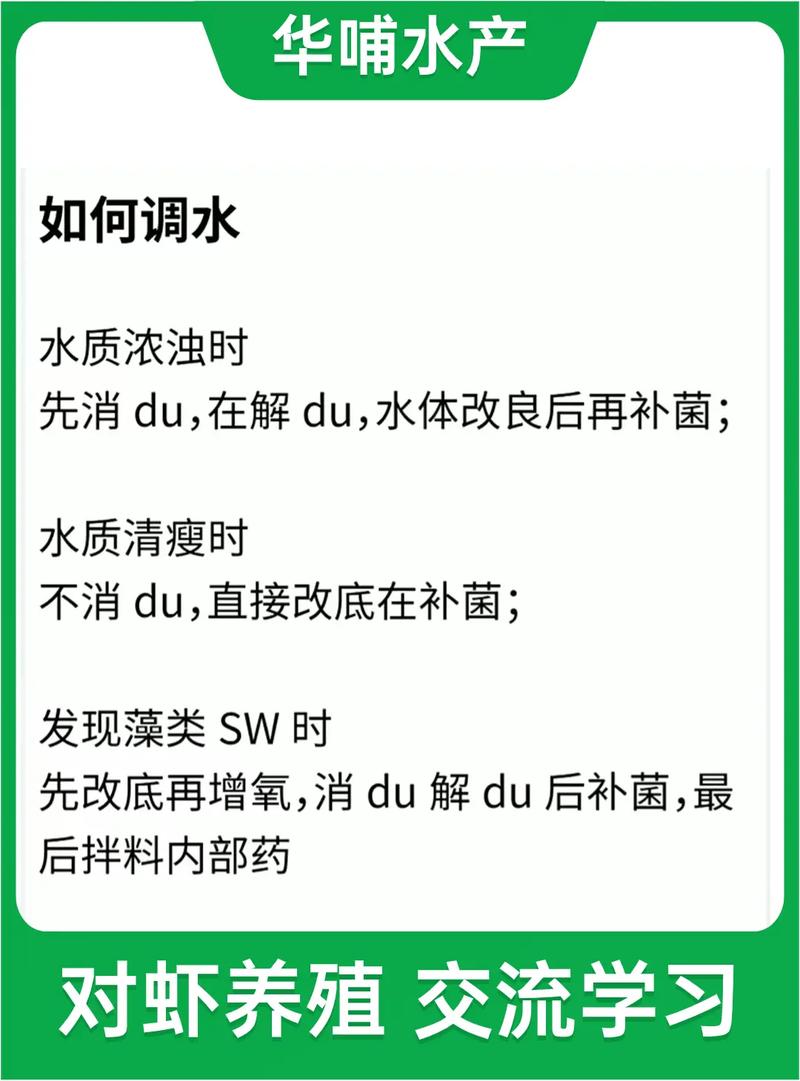 华哺水产

如何调水

水质浓浊时
先消 du，在解 du，水体改良后再补菌；

水质清瘦时
不消 du，直接改底在补菌；

发现藻类 SW 时
先改底再增氧，消 du 解 du 后补菌，最后拌料内部药

对虾养殖 交流学习